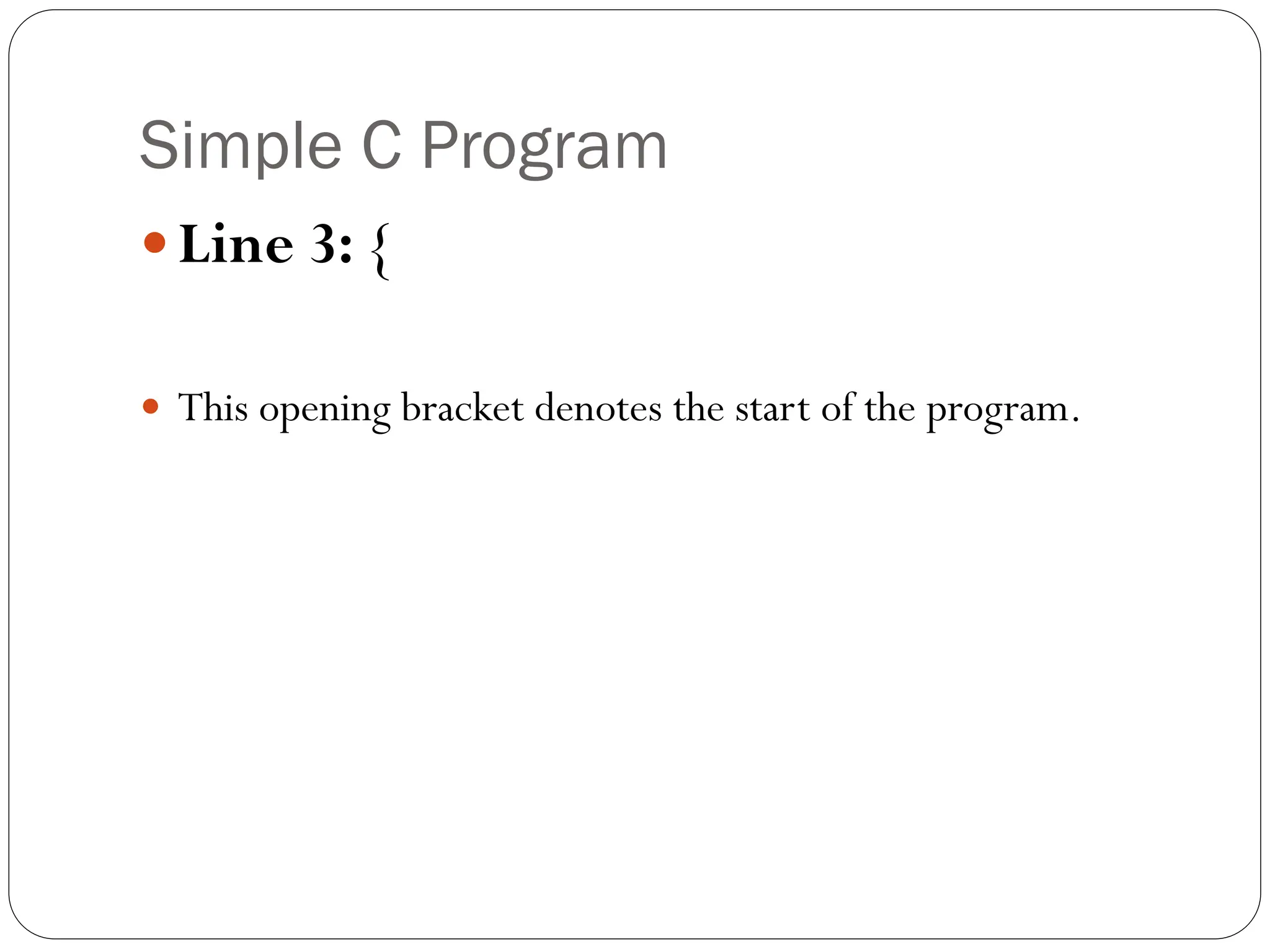 Simple C Program

• Line 3: {

• This opening bracket denotes the start of the program.